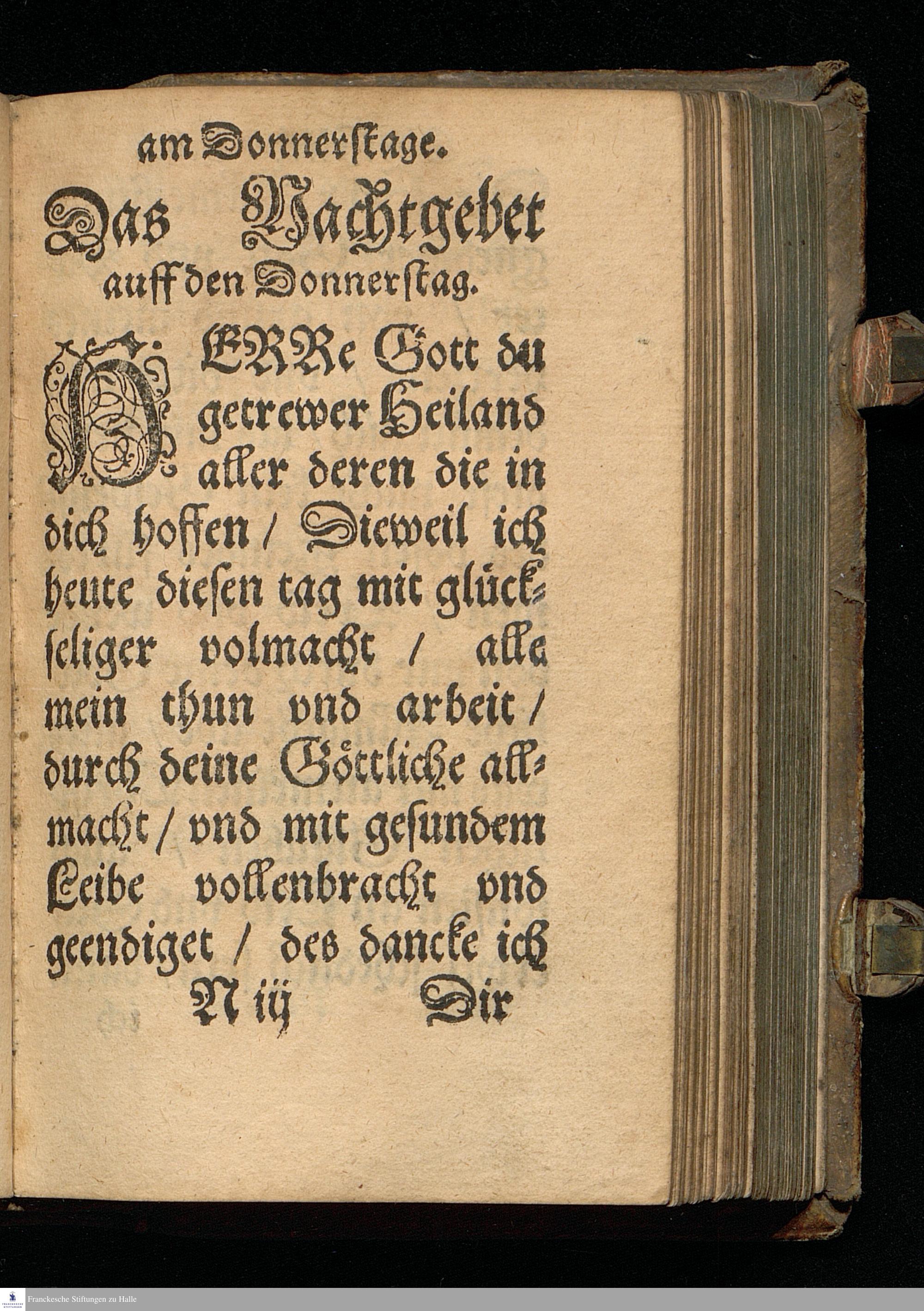 am Donnerstage.

Das Nachtgebet auff den Donnerstag.

HERRe Gott du getrewer Heiland aller deren die in dich hoffen / Dieweil ich heute diesen tag mit glückseliger volmacht / alle mein thun vnd arbeit / durch deine Göttliche allmacht / vnd mit gesundem Leibe vollenbracht vnd geendiget / des dancke ich

N iij Dir

Franckesche Stiftungen zu Halle